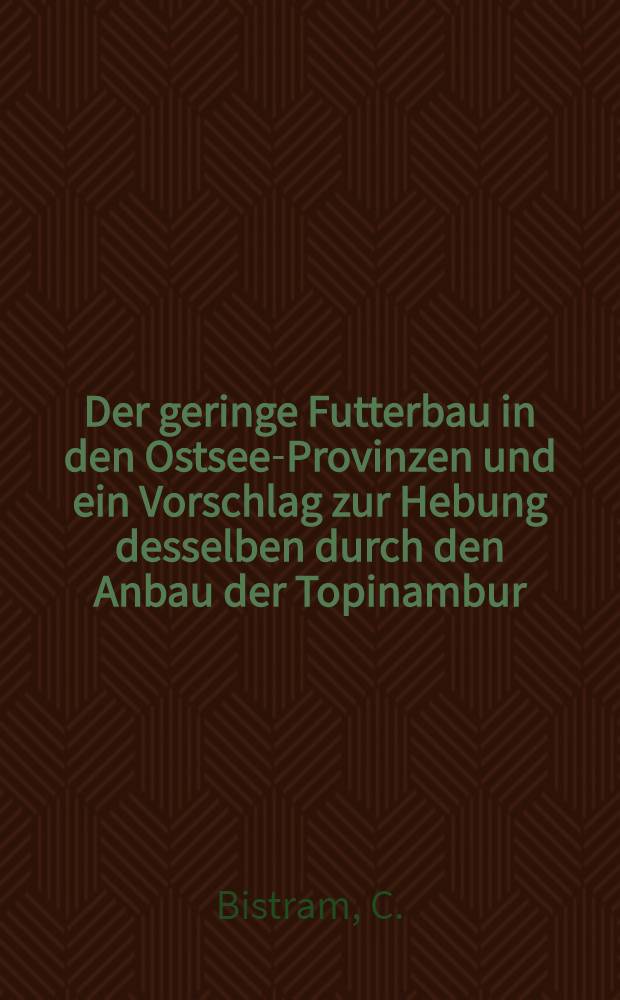 Der geringe Futterbau in den Ostsee-Provinzen und ein Vorschlag zur Hebung desselben durch den Anbau der Topinambur

Bistram, C.